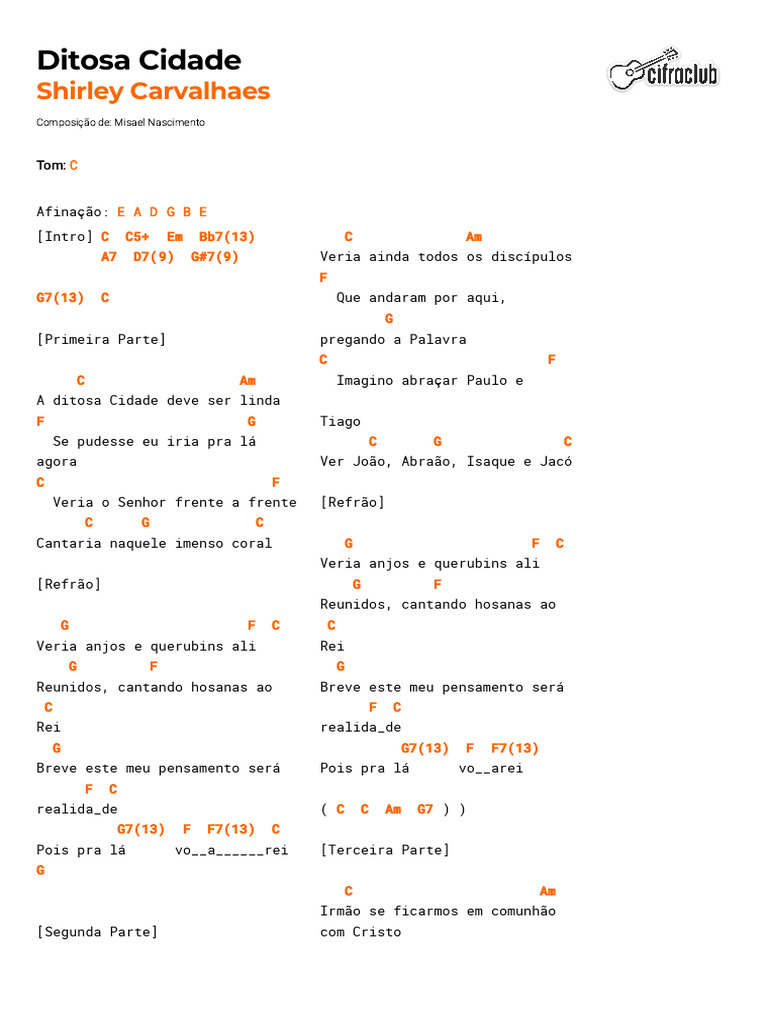 Ditosa Cidade
Shirley Carvalhaes

cifraclub

Composição de: Misael Nascimento

Tom: C

Afinação: E A D G B E

[Intro] C C5+ Em Bb7(13)
A7 D7(9) G#7(9)

G7(13) C

[Primeira Parte]

C Am
A ditosa Cidade deve ser linda
F G
Se pudesse eu iria pra lá agora
C F
Veria o Senhor frente a frente
C G C
Cantaria naquele imenso coral

[Refrão]

G F C
Veria anjos e querubins ali
G F
Reunidos, cantando hosanas ao
C
Rei
G
Breve este meu pensamento será
F C
realida_de
G7(13) F F7(13) C
Pois pra lá vo__a______rei
G

[Segunda Parte]

C Am
Veria ainda todos os discípulos
F
Que andaram por aqui,
G
pregando a Palavra
C F
Imagino abraçar Paulo e

Tiago
C G C
Ver João, Abraão, Isaque e Jacó

[Refrão]

G F C
Veria anjos e querubins ali
G F
Reunidos, cantando hosanas ao
C
Rei
G
Breve este meu pensamento será
F C
realida_de
G7(13) F F7(13)
Pois pra lá vo__arei

( C C Am G7 ) )

[Terceira Parte]

C Am
Irmão se ficarmos em comunhão com Cristo